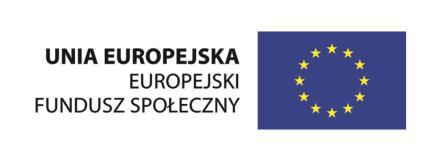 UNIA EUROPEJSKA
EUROPEJSKI
FUNDUSZ SPOŁECZNY